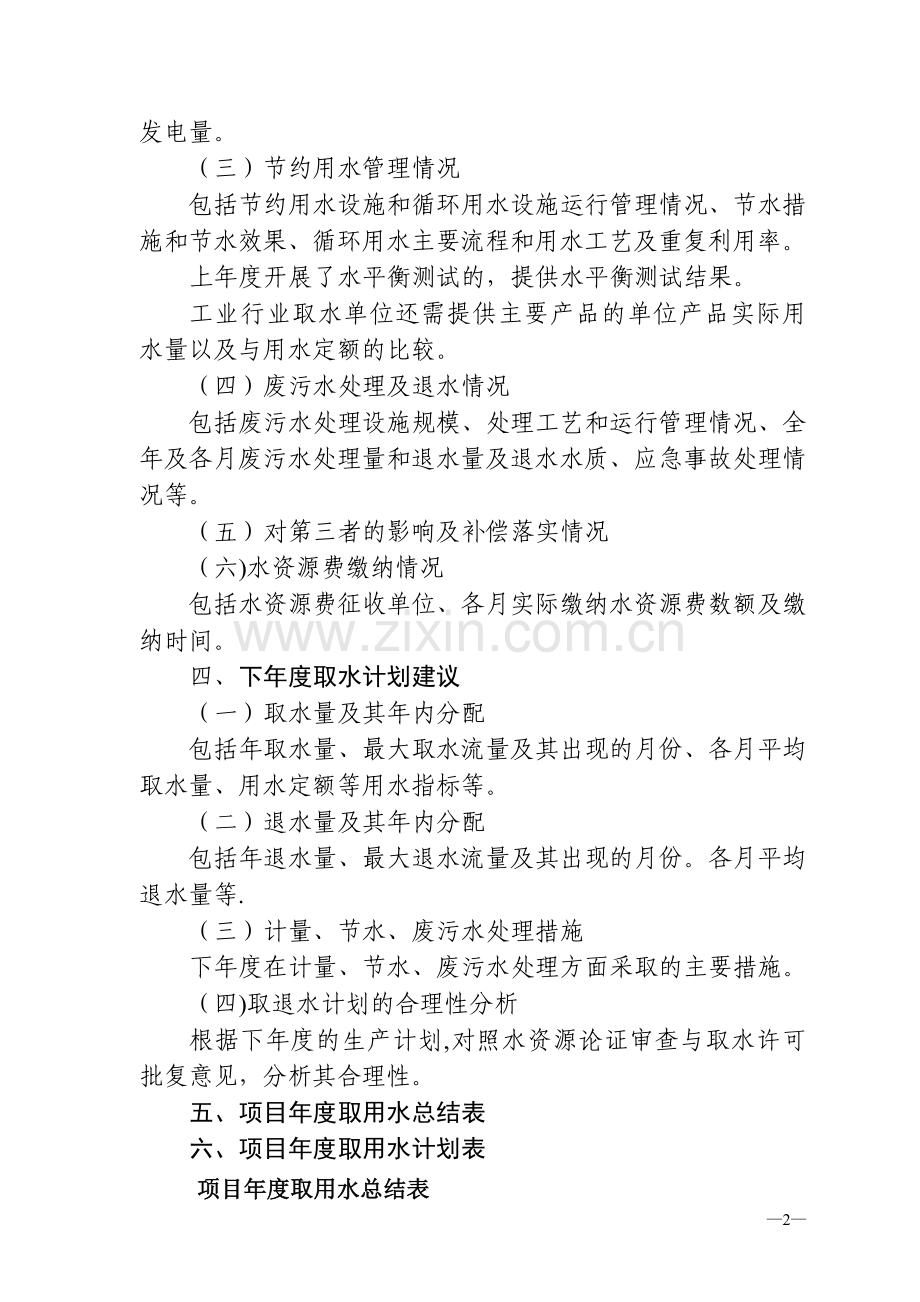 发电量。

（三）节约用水管理情况

包括节约用水设施和循环用水设施运行管理情况、节水措施和节水效果、循环用水主要流程和用水工艺及重复利用率。

上年度开展了水平衡测试的，提供水平衡测试结果。

工业行业取水单位还需提供主要产品的单位产品实际用水量以及与用水定额的比较。

（四）废污水处理及退水情况

包括废污水处理设施规模、处理工艺和运行管理情况、全年及各月废污水处理量和退水量及退水水质、应急事故处理情况等。

（五）对第三者的影响及补偿落实情况

（六)水资源费缴纳情况

包括水资源费征收单位、各月实际缴纳水资源费数额及缴纳时间。

www.zixin.com.cn

四、下年度取水计划建议

（一）取水量及其年内分配

包括年取水量、最大取水流量及其出现的月份、各月平均取水量、用水定额等用水指标等。

（二）退水量及其年内分配

包括年退水量、最大退水流量及其出现的月份。各月平均退水量等.

（三）计量、节水、废污水处理措施

下年度在计量、节水、废污水处理方面采取的主要措施。

（四)取退水计划的合理性分析

根据下年度的生产计划,对照水资源论证审查与取水许可批复意见，分析其合理性。

五、项目年度取用水总结表

六、项目年度取用水计划表

项目年度取用水总结表

—2—